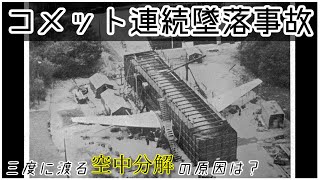 コメット連続墜落事故

三度に渡る空中分解の原因は？